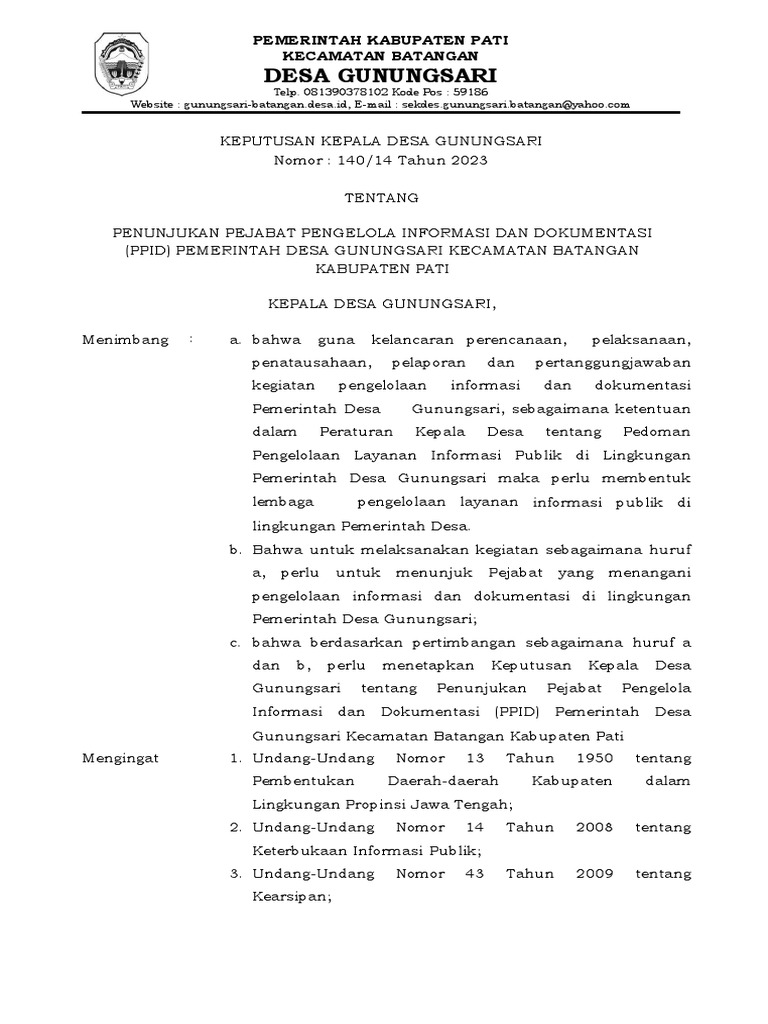 PEMERINTAH KABUPATEN PATI
KECAMATAN BATANGAN
DESA GUNUNGSARI
Telp. 081390378102 Kode Pos : 59186
Website : gunungsari-batangan.desa.id, E-mail : sekdes.gunungsari.batangan@yahoo.com

KEPUTUSAN KEPALA DESA GUNUNGSARI
Nomor : 140/14 Tahun 2023

TENTANG

PENUNJUKAN PEJABAT PENGELOLA INFORMASI DAN DOKUMENTASI (PPID) PEMERINTAH DESA GUNUNGSARI KECAMATAN BATANGAN KABUPATEN PATI

KEPALA DESA GUNUNGSARI,

Menimbang : a. bahwa guna kelancaran perencanaan, pelaksanaan, penatausahaan, pelaporan dan pertanggungjawaban kegiatan pengelolaan informasi dan dokumentasi Pemerintah Desa Gunungsari, sebagaimana ketentuan dalam Peraturan Kepala Desa tentang Pedoman Pengelolaan Layanan Informasi Publik di Lingkungan Pemerintah Desa Gunungsari maka perlu membentuk lembaga pengelolaan layanan informasi publik di lingkungan Pemerintah Desa.

b. Bahwa untuk melaksanakan kegiatan sebagaimana huruf a, perlu untuk menunjuk Pejabat yang menangani pengelolaan informasi dan dokumentasi di lingkungan Pemerintah Desa Gunungsari;

c. bahwa berdasarkan pertimbangan sebagaimana huruf a dan b, perlu menetapkan Keputusan Kepala Desa Gunungsari tentang Penunjukan Pejabat Pengelola Informasi dan Dokumentasi (PPID) Pemerintah Desa Gunungsari Kecamatan Batangan Kabupaten Pati

Mengingat 1. Undang-Undang Nomor 13 Tahun 1950 tentang Pembentukan Daerah-daerah Kabupaten dalam Lingkungan Propinsi Jawa Tengah;

2. Undang-Undang Nomor 14 Tahun 2008 tentang Keterbukaan Informasi Publik;

3. Undang-Undang Nomor 43 Tahun 2009 tentang Kearsipan;